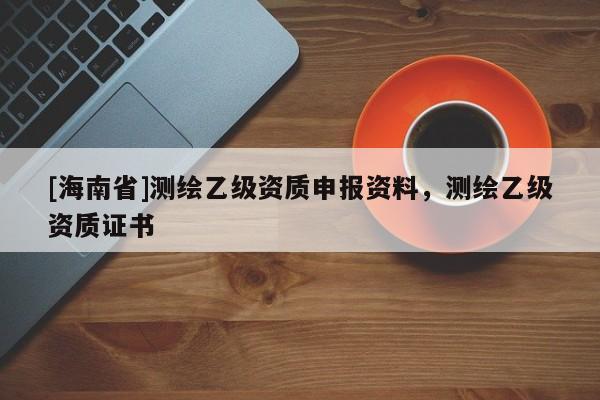 [海南省]测绘乙级资质申报资料，测绘乙级资质证书